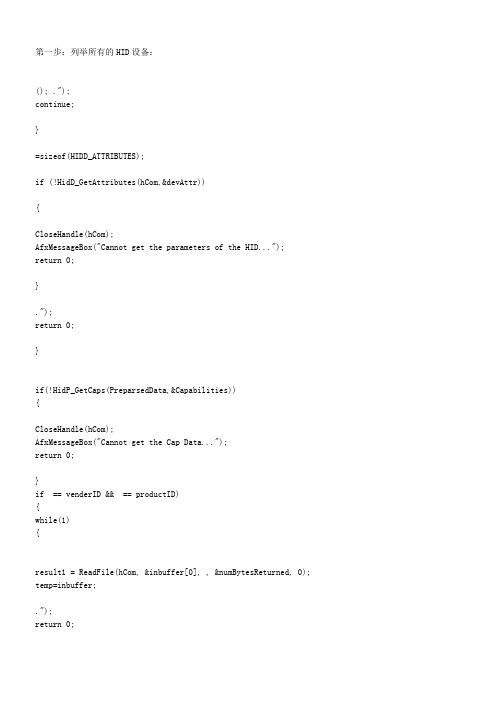 第一步：列举所有的 HID 设备：

(); .");
continue;

}

=sizeof(HIDD_ATTRIBUTES);

if (!HidD_GetAttributes(hCom,&devAttr))

{

CloseHandle(hCom);
AfxMessageBox("Cannot get the parameters of the HID...");
return 0;

}

.");
return 0;

}

if(!HidP_GetCaps(PreparsedData,&Capabilities))
{

CloseHandle(hCom);
AfxMessageBox("Cannot get the Cap Data...");
return 0;

}
if == venderID && == productID)
{
while(1)
{

result1 = ReadFile(hCom, &inbuffer[0], , &numBytesReturned, 0);
temp=inbuffer;

.");
return 0;